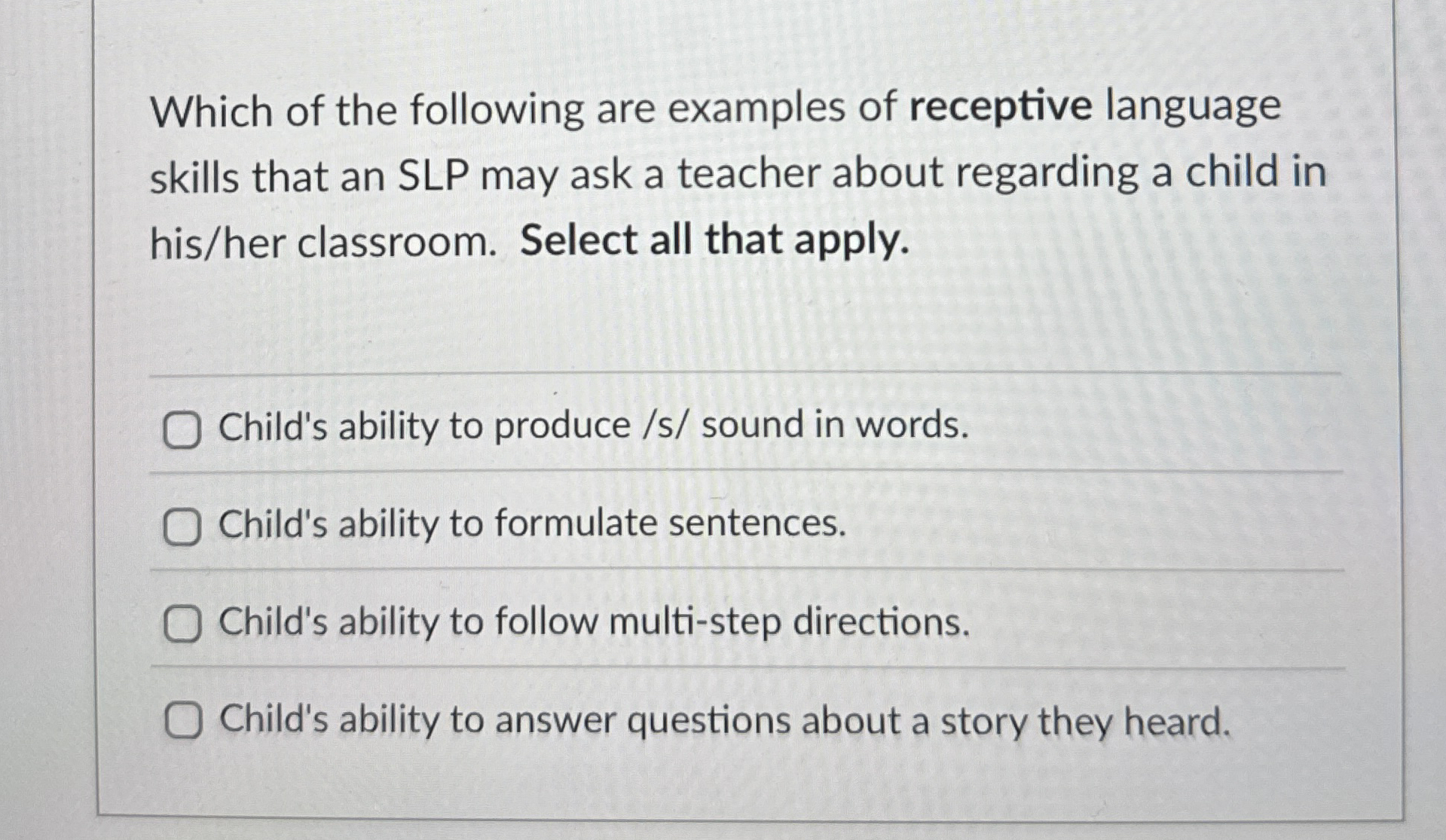 Which of the following are examples of receptive language skills that an SLP may ask a teacher about regarding a child in his/her classroom. Select all that apply.

Child's ability to produce /s/ sound in words.

Child's ability to formulate sentences.

Child's ability to follow multi-step directions.

Child's ability to answer questions about a story they heard.